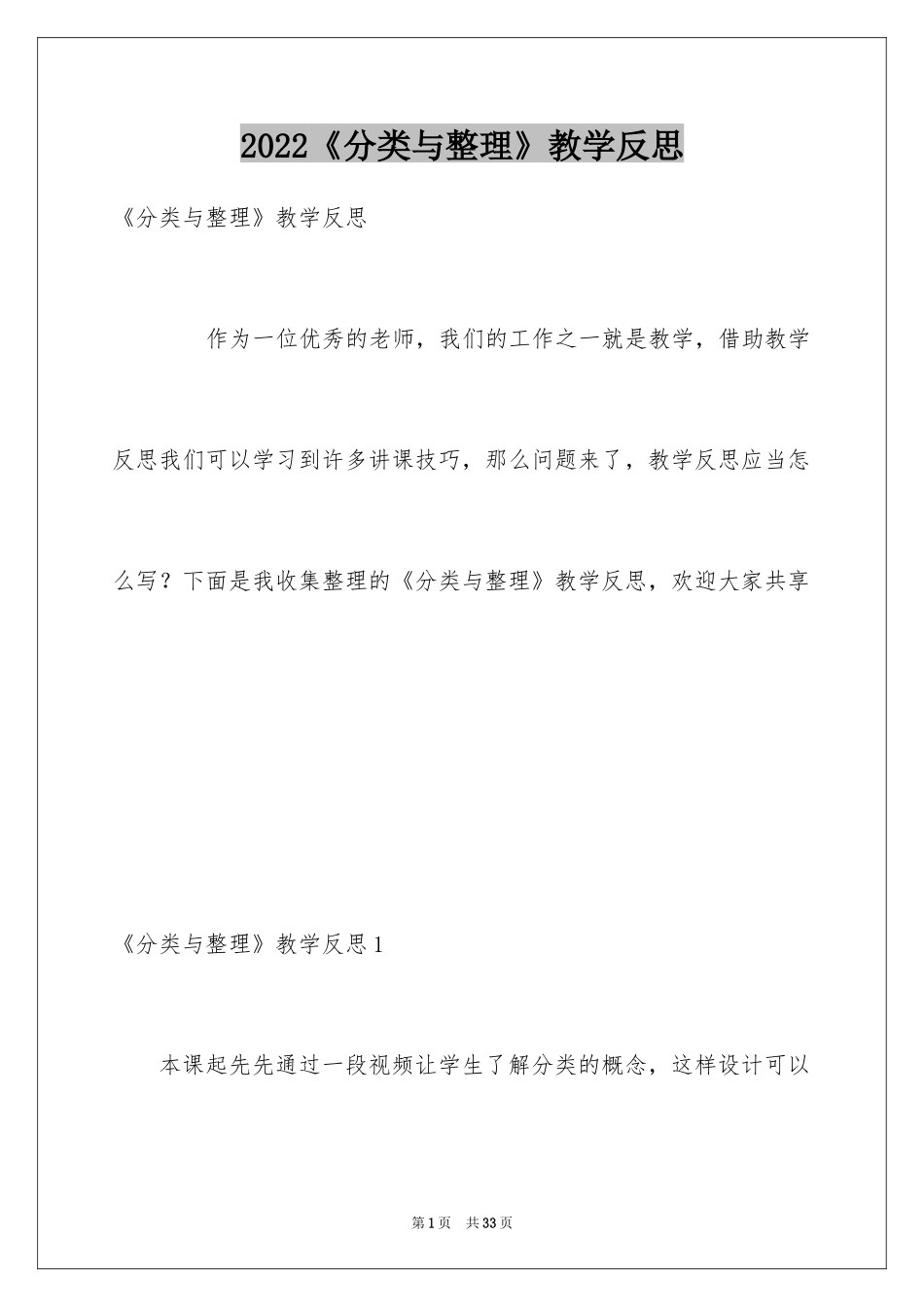 2022《分类与整理》教学反思

《分类与整理》教学反思

作为一位优秀的老师，我们的工作之一就是教学，借助教学反思我们可以学习到许多讲课技巧，那么问题来了，教学反思应当怎么写？下面是我收集整理的《分类与整理》教学反思，欢迎大家共享

《分类与整理》教学反思1

本课起先先通过一段视频让学生了解分类的概念，这样设计可以

第1页 共33页